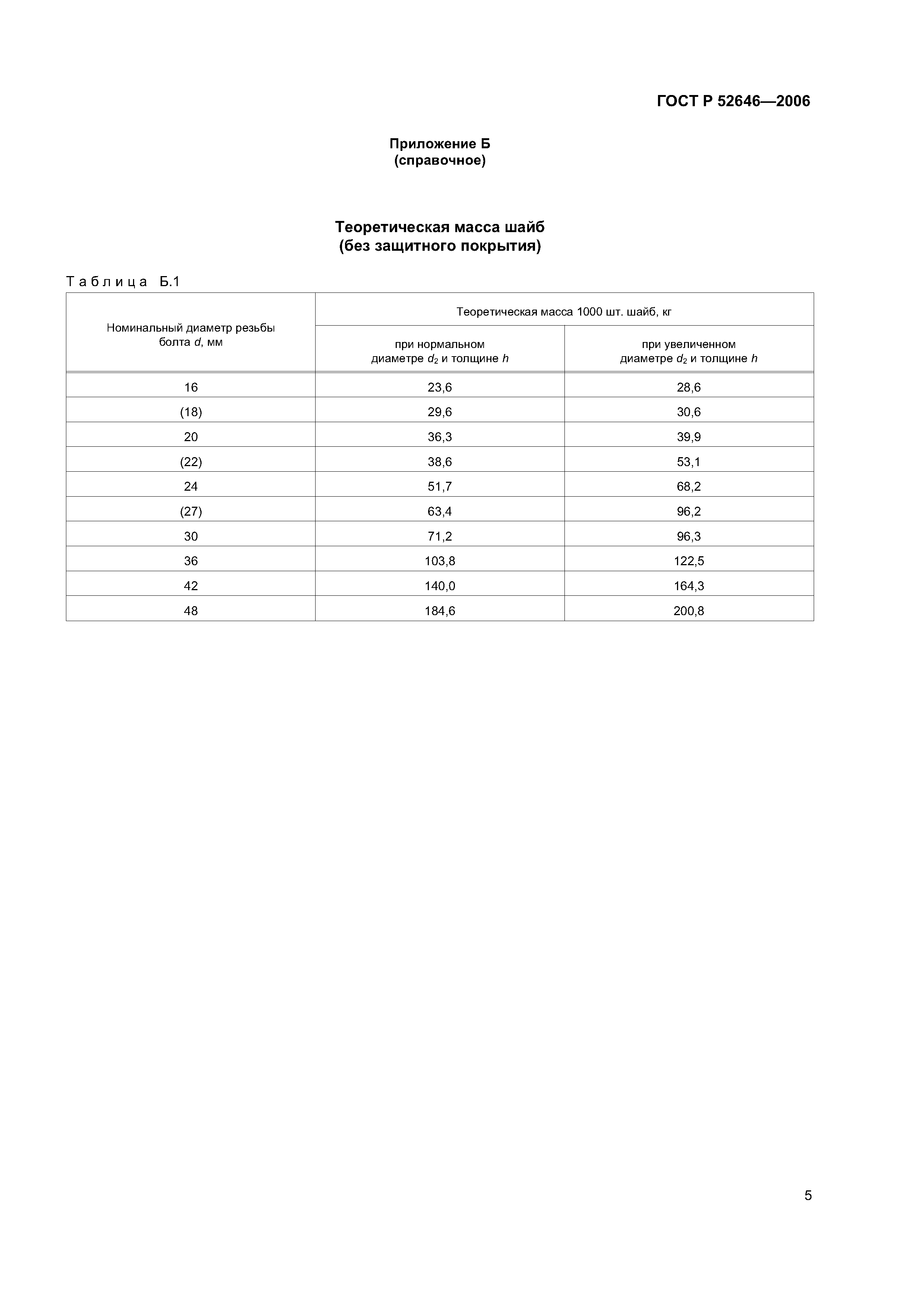 ГОСТ Р 52646—2006

Приложение Б
(справочное)

Теоретическая масса шайб
(без защитного покрытия)

Таблица Б.1

| Номинальный диаметр резьбы болта $d$, мм | Теоретическая масса 1000 шт. шайб, кг: при нормальном диаметре $d_2$ и толщине $h$ | Теоретическая масса 1000 шт. шайб, кг: при увеличенном диаметре $d_2$ и толщине $h$ |
|---|---|---|
| 16 | 23,6 | 28,6 |
| (18) | 29,6 | 30,6 |
| 20 | 36,3 | 39,9 |
| (22) | 38,6 | 53,1 |
| 24 | 51,7 | 68,2 |
| (27) | 63,4 | 96,2 |
| 30 | 71,2 | 96,3 |
| 36 | 103,8 | 122,5 |
| 42 | 140,0 | 164,3 |
| 48 | 184,6 | 200,8 |

5